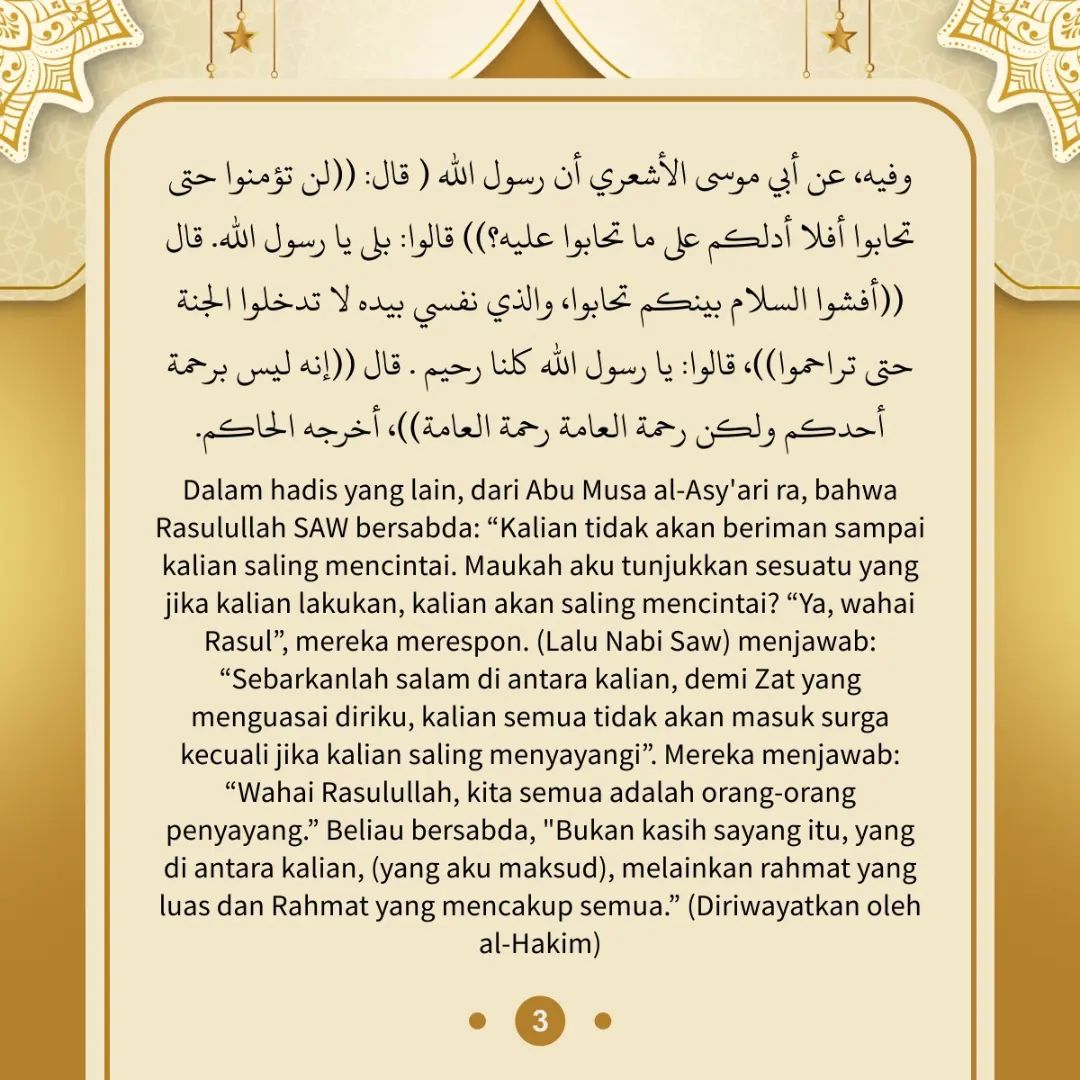 وفيه، عن أبي موسى الأشعري أن رسول الله ( قال: ((لن تؤمنوا حتى تحابوا أفلا أدلكم على ما تحابوا عليه؟)) قالوا: بلى يا رسول الله. قال ((أفشوا السلام بينكم تحابوا، والذي نفسي بيده لا تدخلوا الجنة حتى تراحموا))، قالوا: يا رسول الله كلنا رحيم . قال ((إنه ليس برحمة أحدكم ولكن رحمة العامة رحمة العامة))، أخرجه الحاكم.

Dalam hadis yang lain, dari Abu Musa al-Asy'ari ra, bahwa Rasulullah SAW bersabda: “Kalian tidak akan beriman sampai kalian saling mencintai. Maukah aku tunjukkan sesuatu yang jika kalian lakukan, kalian akan saling mencintai? “Ya, wahai Rasul”, mereka merespon. (Lalu Nabi Saw) menjawab: “Sebarkanlah salam di antara kalian, demi Zat yang menguasai diriku, kalian semua tidak akan masuk surga kecuali jika kalian saling menyayangi”. Mereka menjawab: “Wahai Rasulullah, kita semua adalah orang-orang penyayang.” Beliau bersabda, "Bukan kasih sayang itu, yang di antara kalian, (yang aku maksud), melainkan rahmat yang luas dan Rahmat yang mencakup semua.” (Diriwayatkan oleh al-Hakim)

3